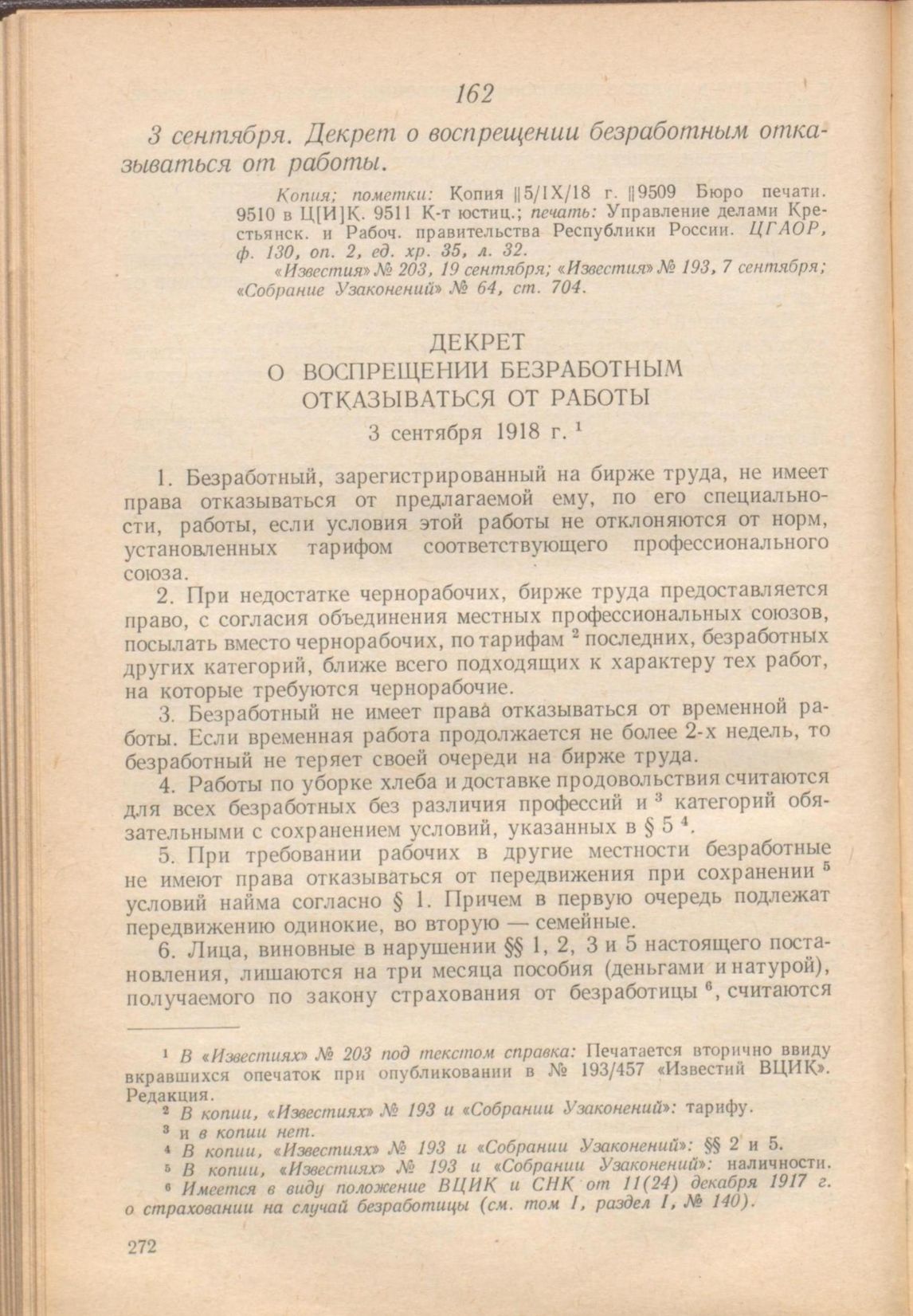 162

3 сентября. Декрет о воспрещении безработным отказываться от работы.

Копия; пометки: Копия ‖5/IX/18 г. ‖9509 Бюро печати. 9510 в Ц[И]К. 9511 К-т юстиц.; печать: Управление делами Крестьянск. и Рабоч. правительства Республики России. ЦГАОР, ф. 130, оп. 2, ед. хр. 35, л. 32.

«Известия» № 203, 19 сентября; «Известия» № 193, 7 сентября; «Собрание Узаконений» № 64, ст. 704.

ДЕКРЕТ
О ВОСПРЕЩЕНИИ БЕЗРАБОТНЫМ ОТКАЗЫВАТЬСЯ ОТ РАБОТЫ
3 сентября 1918 г. $^1$

1. Безработный, зарегистрированный на бирже труда, не имеет права отказываться от предлагаемой ему, по его специальности, работы, если условия этой работы не отклоняются от норм, установленных тарифом соответствующего профессионального союза.

2. При недостатке чернорабочих, бирже труда предоставляется право, с согласия объединения местных профессиональных союзов, посылать вместо чернорабочих, по тарифам $^2$ последних, безработных других категорий, ближе всего подходящих к характеру тех работ, на которые требуются чернорабочие.

3. Безработный не имеет права отказываться от временной работы. Если временная работа продолжается не более 2-х недель, то безработный не теряет своей очереди на бирже труда.

4. Работы по уборке хлеба и доставке продовольствия считаются для всех безработных без различия профессий и $^3$ категорий обязательными с сохранением условий, указанных в § 5 $^4$.

5. При требовании рабочих в другие местности безработные не имеют права отказываться от передвижения при сохранении $^5$ условий найма согласно § 1. Причем в первую очередь подлежат передвижению одинокие, во вторую — семейные.

6. Лица, виновные в нарушении §§ 1, 2, 3 и 5 настоящего постановления, лишаются на три месяца пособия (деньгами и натурой), получаемого по закону страхования от безработицы $^6$, считаются

$^1$ В «Известиях» № 203 под текстом справка: Печатается вторично ввиду вкравшихся опечаток при опубликовании в № 193/457 «Известий ВЦИК». Редакция.
$^2$ В копии, «Известиях» № 193 и «Собрании Узаконений»: тарифу.
$^3$ и в копии нет.
$^4$ В копии, «Известиях» № 193 и «Собрании Узаконений»: §§ 2 и 5.
$^5$ В копии, «Известиях» № 193 и «Собрании Узаконений»: наличности.
$^6$ Имеется в виду положение ВЦИК и СНК от 11(24) декабря 1917 г. о страховании на случай безработицы (см. том I, раздел I, № 140).

272